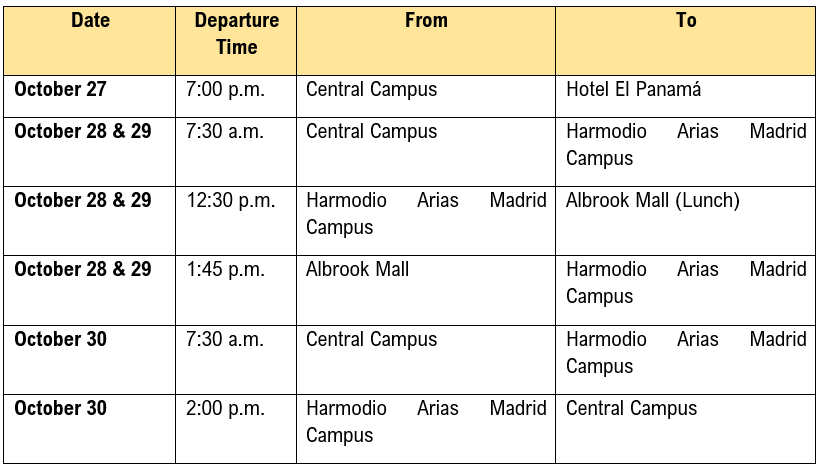 | Date | Departure Time | From | To |
|---|---|---|---|
| October 27 | 7:00 p.m. | Central Campus | Hotel El Panamá |
| October 28 & 29 | 7:30 a.m. | Central Campus | Harmodio Arias Madrid Campus |
| October 28 & 29 | 12:30 p.m. | Harmodio Arias Madrid Campus | Albrook Mall (Lunch) |
| October 28 & 29 | 1:45 p.m. | Albrook Mall | Harmodio Arias Madrid Campus |
| October 30 | 7:30 a.m. | Central Campus | Harmodio Arias Madrid Campus |
| October 30 | 2:00 p.m. | Harmodio Arias Madrid Campus | Central Campus |